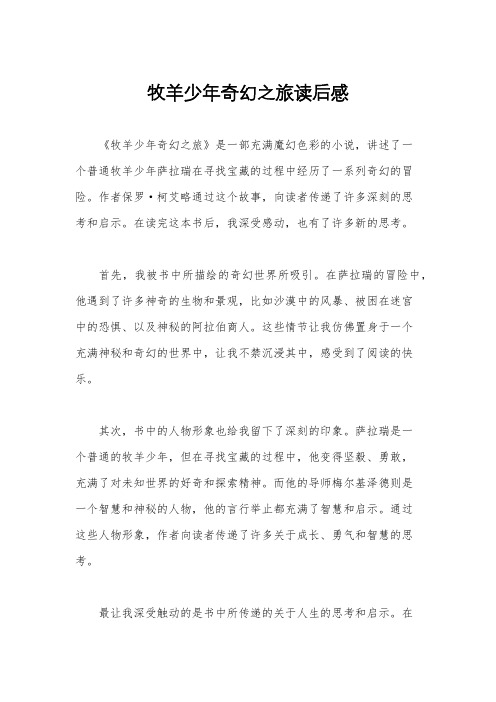 牧羊少年奇幻之旅读后感

《牧羊少年奇幻之旅》是一部充满魔幻色彩的小说，讲述了一个普通牧羊少年萨拉瑞在寻找宝藏的过程中经历了一系列奇幻的冒险。作者保罗·柯艾略通过这个故事，向读者传递了许多深刻的思考和启示。在读完这本书后，我深受感动，也有了许多新的思考。

首先，我被书中所描绘的奇幻世界所吸引。在萨拉瑞的冒险中，他遇到了许多神奇的生物和景观，比如沙漠中的风暴、被困在迷宫中的恐惧、以及神秘的阿拉伯商人。这些情节让我仿佛置身于一个充满神秘和奇幻的世界中，让我不禁沉浸其中，感受到了阅读的快乐。

其次，书中的人物形象也给我留下了深刻的印象。萨拉瑞是一个普通的牧羊少年，但在寻找宝藏的过程中，他变得坚毅、勇敢，充满了对未知世界的好奇和探索精神。而他的导师梅尔基泽德则是一个智慧和神秘的人物，他的言行举止都充满了智慧和启示。通过这些人物形象，作者向读者传递了许多关于成长、勇气和智慧的思考。

最让我深受触动的是书中所传递的关于人生的思考和启示。在